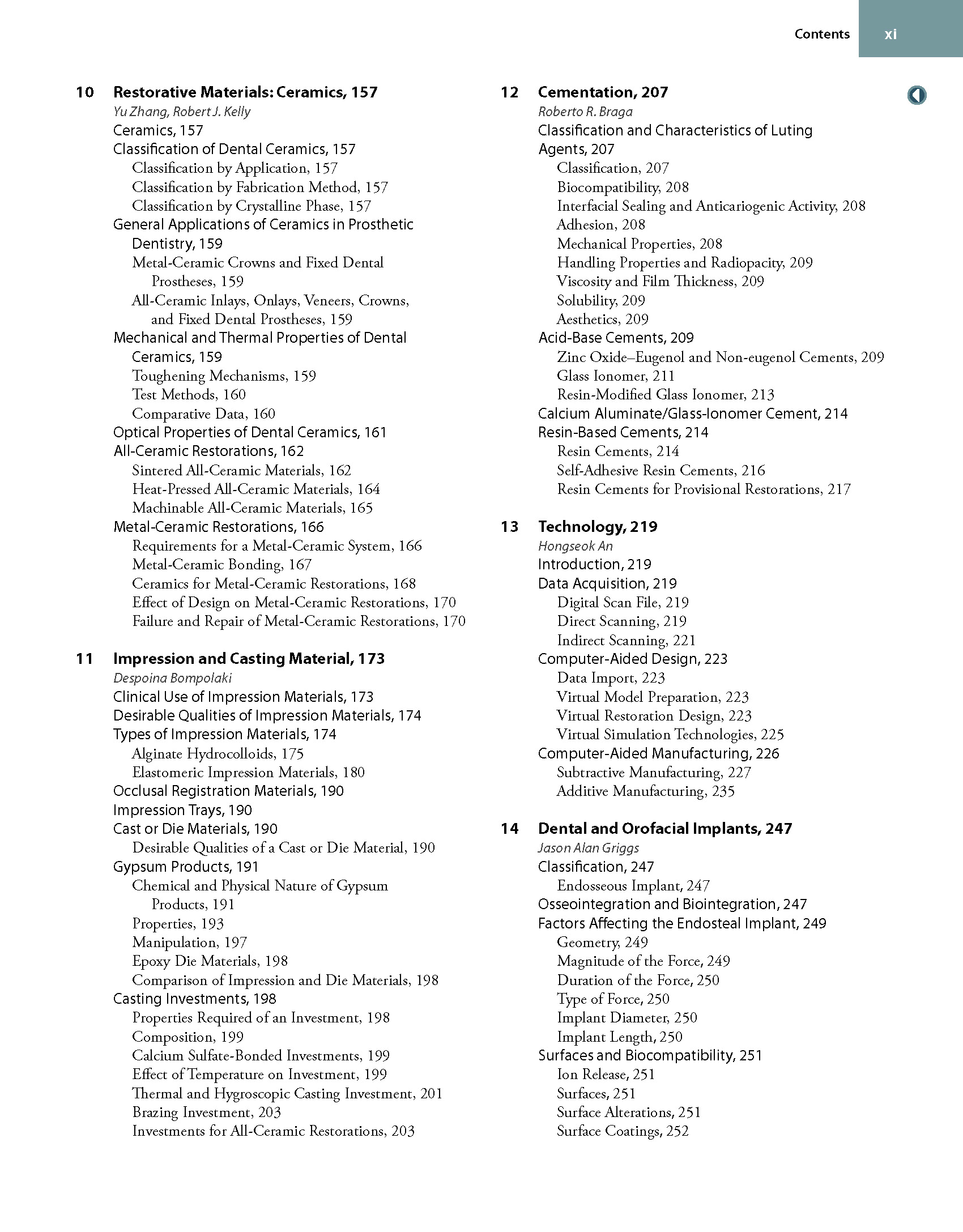 Contents xi

10 Restorative Materials: Ceramics, 157
Yu Zhang, Robert J. Kelly
Ceramics, 157
Classification of Dental Ceramics, 157
Classification by Application, 157
Classification by Fabrication Method, 157
Classification by Crystalline Phase, 157
General Applications of Ceramics in Prosthetic Dentistry, 159
Metal-Ceramic Crowns and Fixed Dental Prostheses, 159
All-Ceramic Inlays, Onlays, Veneers, Crowns, and Fixed Dental Prostheses, 159
Mechanical and Thermal Properties of Dental Ceramics, 159
Toughening Mechanisms, 159
Test Methods, 160
Comparative Data, 160
Optical Properties of Dental Ceramics, 161
All-Ceramic Restorations, 162
Sintered All-Ceramic Materials, 162
Heat-Pressed All-Ceramic Materials, 164
Machinable All-Ceramic Materials, 165
Metal-Ceramic Restorations, 166
Requirements for a Metal-Ceramic System, 166
Metal-Ceramic Bonding, 167
Ceramics for Metal-Ceramic Restorations, 168
Effect of Design on Metal-Ceramic Restorations, 170
Failure and Repair of Metal-Ceramic Restorations, 170

11 Impression and Casting Material, 173
Despoina Bompolaki
Clinical Use of Impression Materials, 173
Desirable Qualities of Impression Materials, 174
Types of Impression Materials, 174
Alginate Hydrocolloids, 175
Elastomeric Impression Materials, 180
Occlusal Registration Materials, 190
Impression Trays, 190
Cast or Die Materials, 190
Desirable Qualities of a Cast or Die Material, 190
Gypsum Products, 191
Chemical and Physical Nature of Gypsum Products, 191
Properties, 193
Manipulation, 197
Epoxy Die Materials, 198
Comparison of Impression and Die Materials, 198
Casting Investments, 198
Properties Required of an Investment, 198
Composition, 199
Calcium Sulfate-Bonded Investments, 199
Effect of Temperature on Investment, 199
Thermal and Hygroscopic Casting Investment, 201
Brazing Investment, 203
Investments for All-Ceramic Restorations, 203

12 Cementation, 207
Roberto R. Braga
Classification and Characteristics of Luting Agents, 207
Classification, 207
Biocompatibility, 208
Interfacial Sealing and Anticariogenic Activity, 208
Adhesion, 208
Mechanical Properties, 208
Handling Properties and Radiopacity, 209
Viscosity and Film Thickness, 209
Solubility, 209
Aesthetics, 209
Acid-Base Cements, 209
Zinc Oxide–Eugenol and Non-eugenol Cements, 209
Glass Ionomer, 211
Resin-Modified Glass Ionomer, 213
Calcium Aluminate/Glass-Ionomer Cement, 214
Resin-Based Cements, 214
Resin Cements, 214
Self-Adhesive Resin Cements, 216
Resin Cements for Provisional Restorations, 217

13 Technology, 219
Hongseok An
Introduction, 219
Data Acquisition, 219
Digital Scan File, 219
Direct Scanning, 219
Indirect Scanning, 221
Computer-Aided Design, 223
Data Import, 223
Virtual Model Preparation, 223
Virtual Restoration Design, 223
Virtual Simulation Technologies, 225
Computer-Aided Manufacturing, 226
Subtractive Manufacturing, 227
Additive Manufacturing, 235

14 Dental and Orofacial Implants, 247
Jason Alan Griggs
Classification, 247
Endosseous Implant, 247
Osseointegration and Biointegration, 247
Factors Affecting the Endosteal Implant, 249
Geometry, 249
Magnitude of the Force, 249
Duration of the Force, 250
Type of Force, 250
Implant Diameter, 250
Implant Length, 250
Surfaces and Biocompatibility, 251
Ion Release, 251
Surfaces, 251
Surface Alterations, 251
Surface Coatings, 252